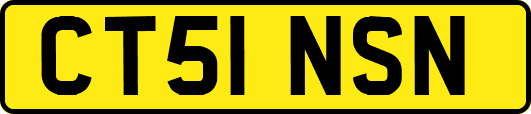 CT51 NSN